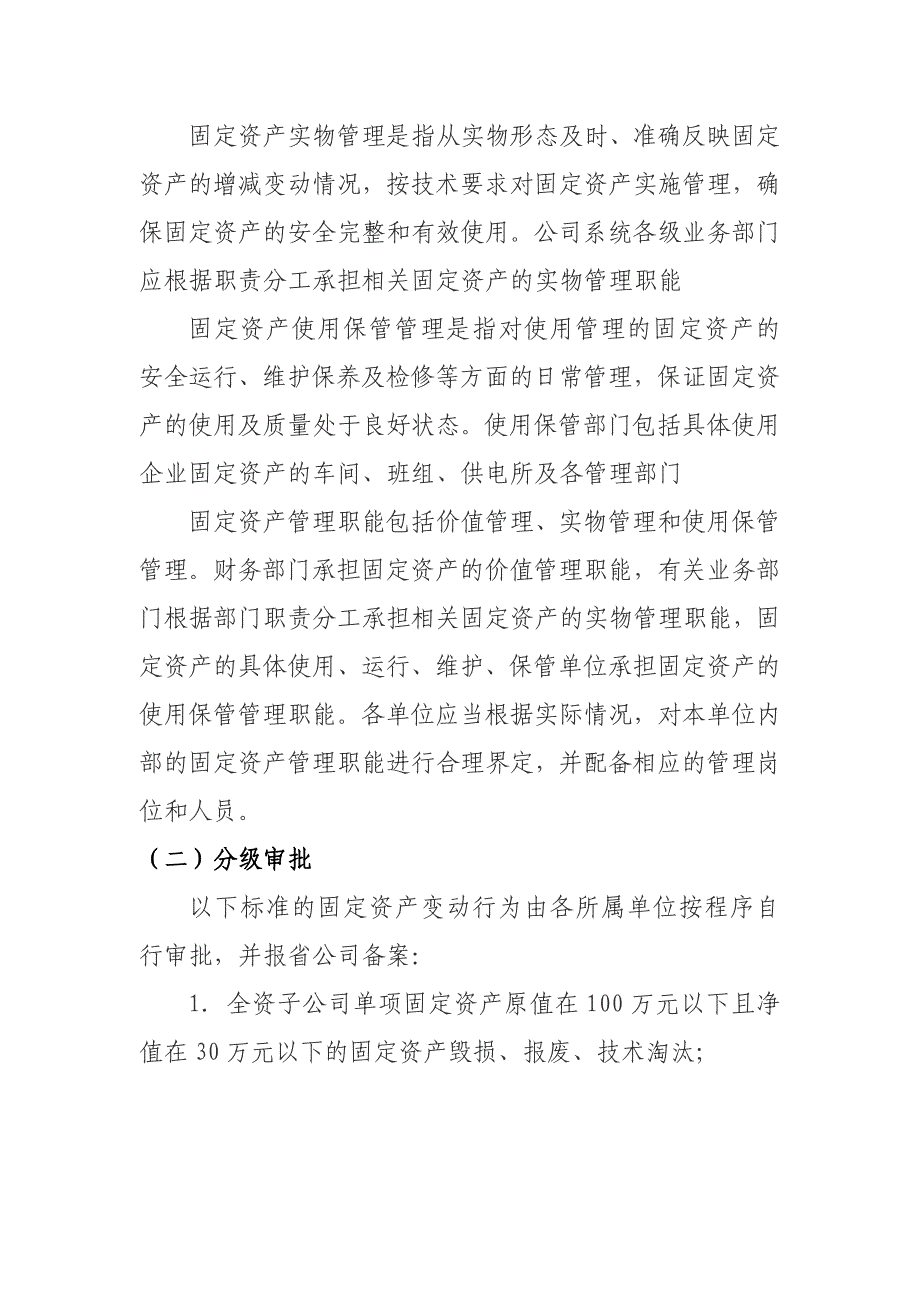 固定资产实物管理是指从实物形态及时、准确反映固定资产的增减变动情况，按技术要求对固定资产实施管理，确保固定资产的安全完整和有效使用。公司系统各级业务部门应根据职责分工承担相关固定资产的实物管理职能

固定资产使用保管管理是指对使用管理的固定资产的安全运行、维护保养及检修等方面的日常管理，保证固定资产的使用及质量处于良好状态。使用保管部门包括具体使用企业固定资产的车间、班组、供电所及各管理部门

固定资产管理职能包括价值管理、实物管理和使用保管管理。财务部门承担固定资产的价值管理职能，有关业务部门根据部门职责分工承担相关固定资产的实物管理职能，固定资产的具体使用、运行、维护、保管单位承担固定资产的使用保管管理职能。各单位应当根据实际情况，对本单位内部的固定资产管理职能进行合理界定，并配备相应的管理岗位和人员。

（二）分级审批

以下标准的固定资产变动行为由各所属单位按程序自行审批，并报省公司备案:

1. 全资子公司单项固定资产原值在 100 万元以下且净值在 30 万元以下的固定资产毁损、报废、技术淘汰;